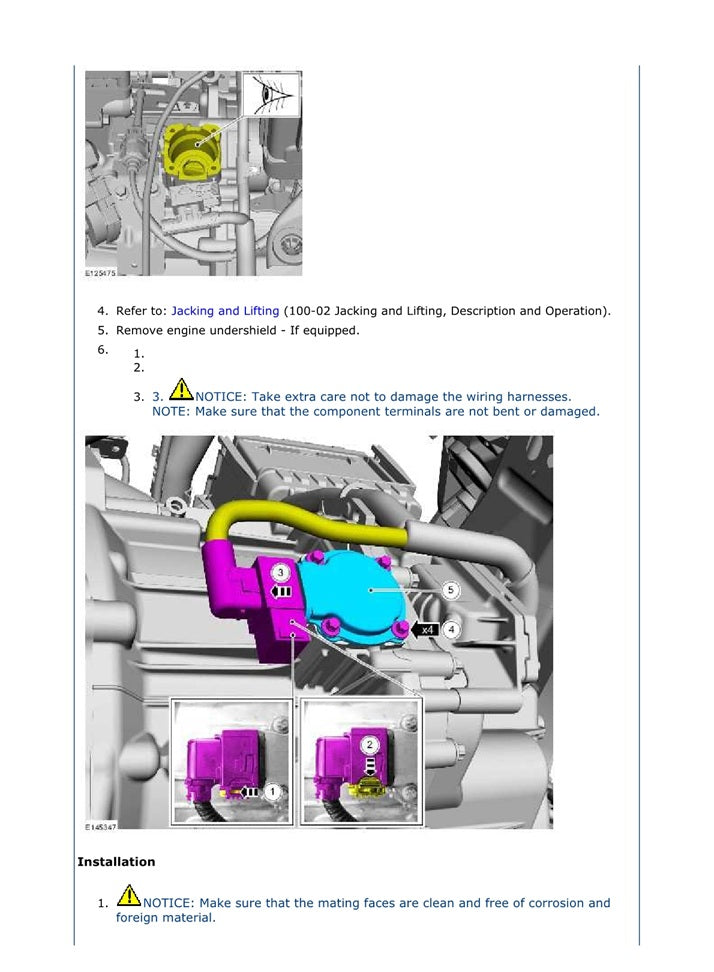 E125475

4. Refer to: Jacking and Lifting (100-02 Jacking and Lifting, Description and Operation).
5. Remove engine undershield - If equipped.
6.
1.
2.
3. 3. NOTICE: Take extra care not to damage the wiring harnesses.
NOTE: Make sure that the component terminals are not bent or damaged.

3
5
x4
4
1
2
E145347

Installation

1. NOTICE: Make sure that the mating faces are clean and free of corrosion and foreign material.